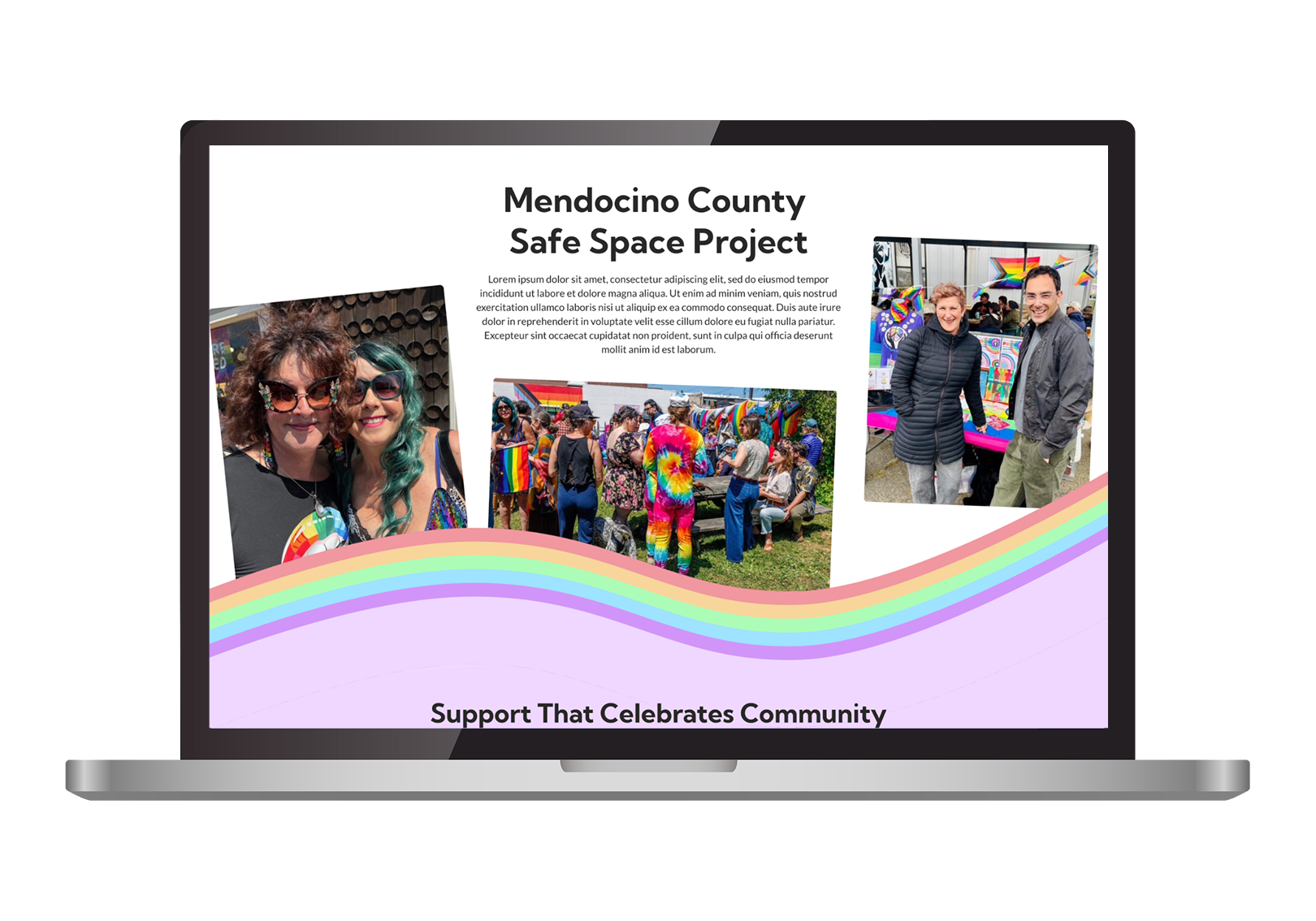 Mendocino County
Safe Space Project

Lorem ipsum dolor sit amet, consectetur adipiscing elit, sed do eiusmod tempor incididunt ut labore et dolore magna aliqua. Ut enim ad minim veniam, quis nostrud exercitation ullamco laboris nisi ut aliquip ex ea commodo consequat. Duis aute irure dolor in reprehenderit in voluptate velit esse cillum dolore eu fugiat nulla pariatur. Excepteur sint occaecat cupidatat non proident, sunt in culpa qui officia deserunt mollit anim id est laborum.

Support That Celebrates Community